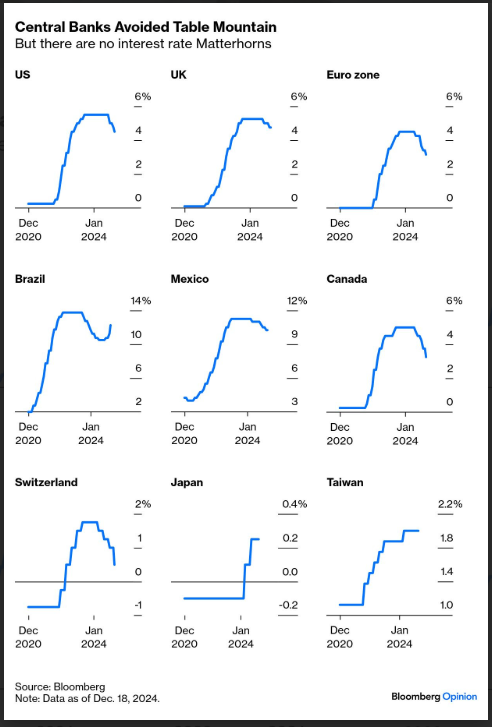 Central Banks Avoided Table Mountain
But there are no interest rate Matterhorns

US
6%
4
2
0
Dec 2020
Jan 2024

UK
6%
4
2
0
Dec 2020
Jan 2024

Euro zone
6%
4
2
0
Dec 2020
Jan 2024

Brazil
14%
10
6
2
Dec 2020
Jan 2024

Mexico
12%
9
6
3
Dec 2020
Jan 2024

Canada
6%
4
2
0
Dec 2020
Jan 2024

Switzerland
2%
1
0
-1
Dec 2020
Jan 2024

Japan
0.4%
0.2
0.0
-0.2
Dec 2020
Jan 2024

Taiwan
2.2%
1.8
1.4
1.0
Dec 2020
Jan 2024

Source: Bloomberg
Note: Data as of Dec. 18, 2024.

Bloomberg Opinion